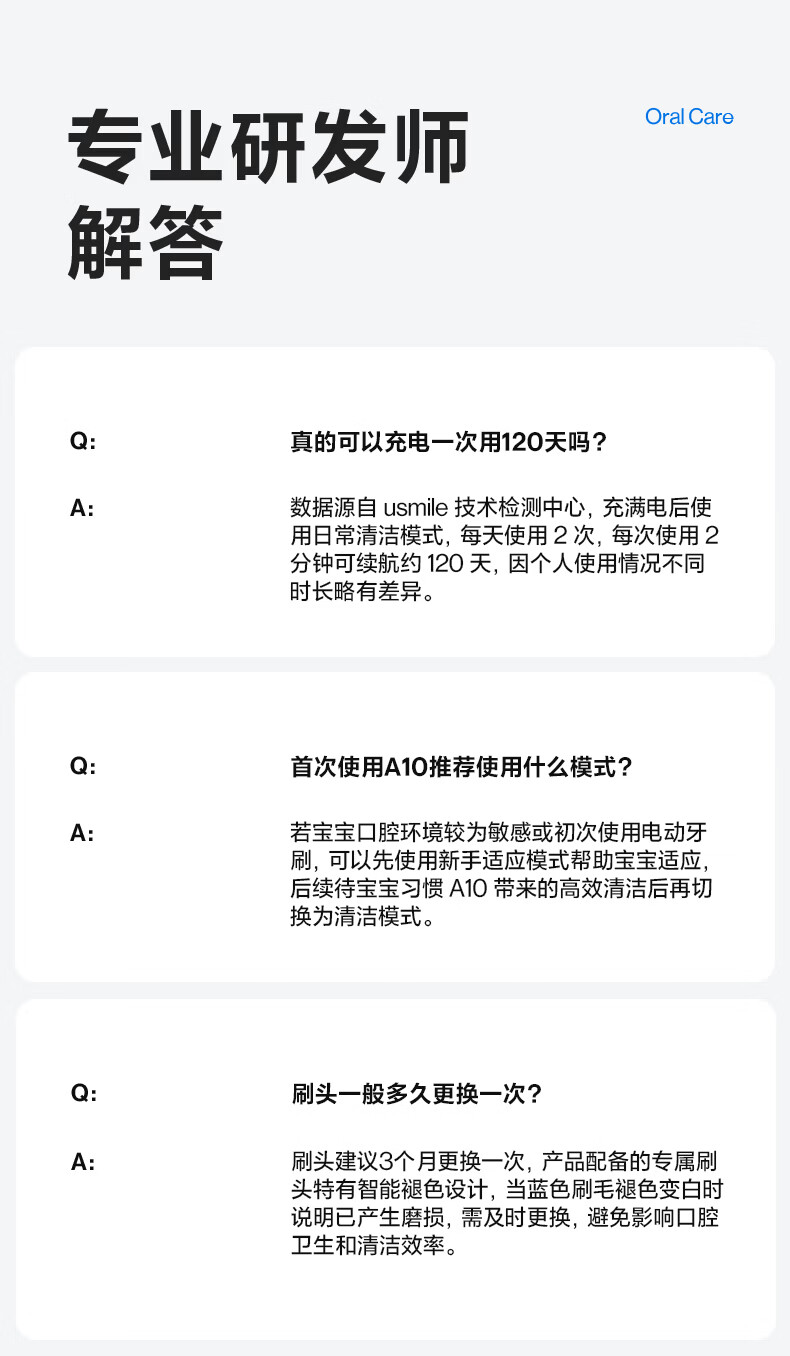 专业研发师
解答

Oral Care

Q:

真的可以充电一次用120天吗？

A:

数据源自usmile技术检测中心，充满电后使用日常清洁模式，每天使用2次，每次使用2分钟可续航约120天，因个人使用情况不同时长略有差异。

Q:

首次使用A10推荐使用什么模式？

A:

若宝宝口腔环境较为敏感或初次使用电动牙刷，可以先使用新手适应模式帮助宝宝适应，后续待宝宝习惯A10带来的高效清洁后再切换为清洁模式。

Q:

刷头一般多久更换一次？

A:

刷头建议3个月更换一次，产品配备的专属刷头特有智能褪色设计，当蓝色刷毛褪色变白时说明已产生磨损，需及时更换，避免影响口腔卫生和清洁效率。